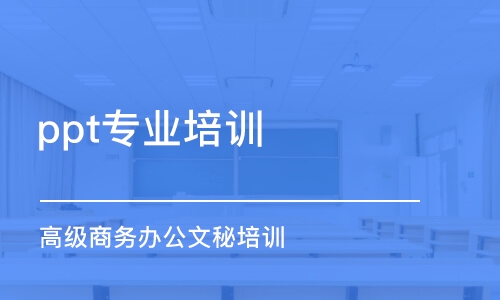 ppt专业培训

高级商务办公文秘培训